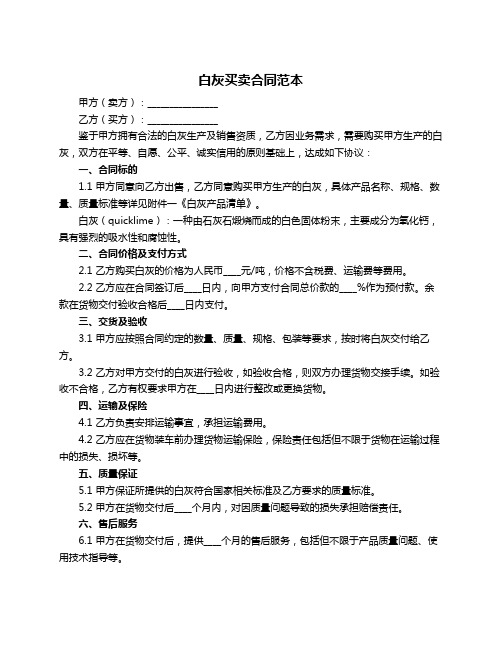 白灰买卖合同范本

甲方（卖方）：______________

乙方（买方）：______________

鉴于甲方拥有合法的白灰生产及销售资质，乙方因业务需求，需要购买甲方生产的白灰，双方在平等、自愿、公平、诚实信用的原则基础上，达成如下协议：

一、合同标的

1.1 甲方同意向乙方出售，乙方同意购买甲方生产的白灰，具体产品名称、规格、数量、质量标准等详见附件一《白灰产品清单》。

白灰（quicklime）：一种由石灰石煅烧而成的白色固体粉末，主要成分为氧化钙，具有强烈的吸水性和腐蚀性。

二、合同价格及支付方式

2.1 乙方购买白灰的价格为人民币____元/吨，价格不含税费、运输费等费用。

2.2 乙方应在合同签订后____日内，向甲方支付合同总价款的____%作为预付款。余款在货物交付验收合格后____日内支付。

三、交货及验收

3.1 甲方应按照合同约定的数量、质量、规格、包装等要求，按时将白灰交付给乙方。

3.2 乙方对甲方交付的白灰进行验收，如验收合格，则双方办理货物交接手续。如验收不合格，乙方有权要求甲方在____日内进行整改或更换货物。

四、运输及保险

4.1 乙方负责安排运输事宜，承担运输费用。

4.2 乙方应在货物装车前办理货物运输保险，保险责任包括但不限于货物在运输过程中的损失、损坏等。

五、质量保证

5.1 甲方保证所提供的白灰符合国家相关标准及乙方要求的质量标准。

5.2 甲方在货物交付后____个月内，对因质量问题导致的损失承担赔偿责任。

六、售后服务

6.1 甲方在货物交付后，提供____个月的售后服务，包括但不限于产品质量问题、使用技术指导等。